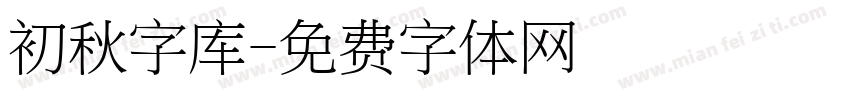 初秋字库-免费字体网

www.mian fei zi ti.com